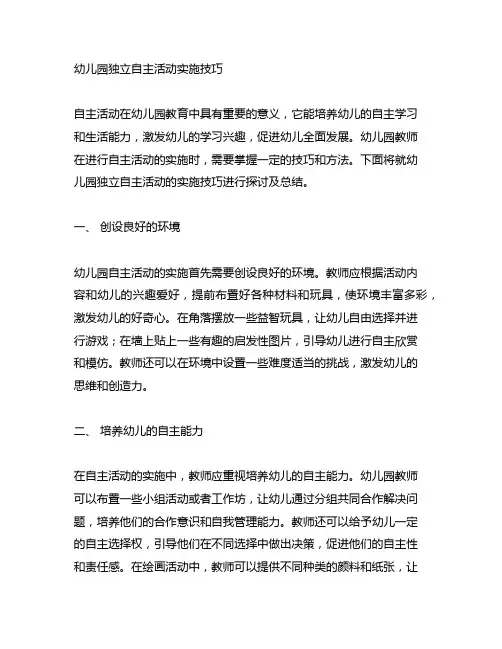 幼儿园独立自主活动实施技巧

自主活动在幼儿园教育中具有重要的意义，它能培养幼儿的自主学习和生活能力，激发幼儿的学习兴趣，促进幼儿全面发展。幼儿园教师在进行自主活动的实施时，需要掌握一定的技巧和方法。下面将就幼儿园独立自主活动的实施技巧进行探讨及总结。

一、 创设良好的环境

幼儿园自主活动的实施首先需要创设良好的环境。教师应根据活动内容和幼儿的兴趣爱好，提前布置好各种材料和玩具，使环境丰富多彩，激发幼儿的好奇心。在角落摆放一些益智玩具，让幼儿自由选择并进行游戏；在墙上贴上一些有趣的启发性图片，引导幼儿进行自主欣赏和模仿。教师还可以在环境中设置一些难度适当的挑战，激发幼儿的思维和创造力。

二、 培养幼儿的自主能力

在自主活动的实施中，教师应重视培养幼儿的自主能力。幼儿园教师可以布置一些小组活动或者工作坊，让幼儿通过分组共同合作解决问题，培养他们的合作意识和自我管理能力。教师还可以给予幼儿一定的自主选择权，引导他们在不同选择中做出决策，促进他们的自主性和责任感。在绘画活动中，教师可以提供不同种类的颜料和纸张，让